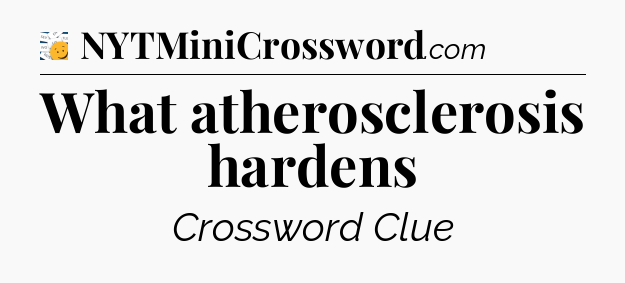 NYTMiniCrossword.com

What atherosclerosis hardens

Crossword Clue